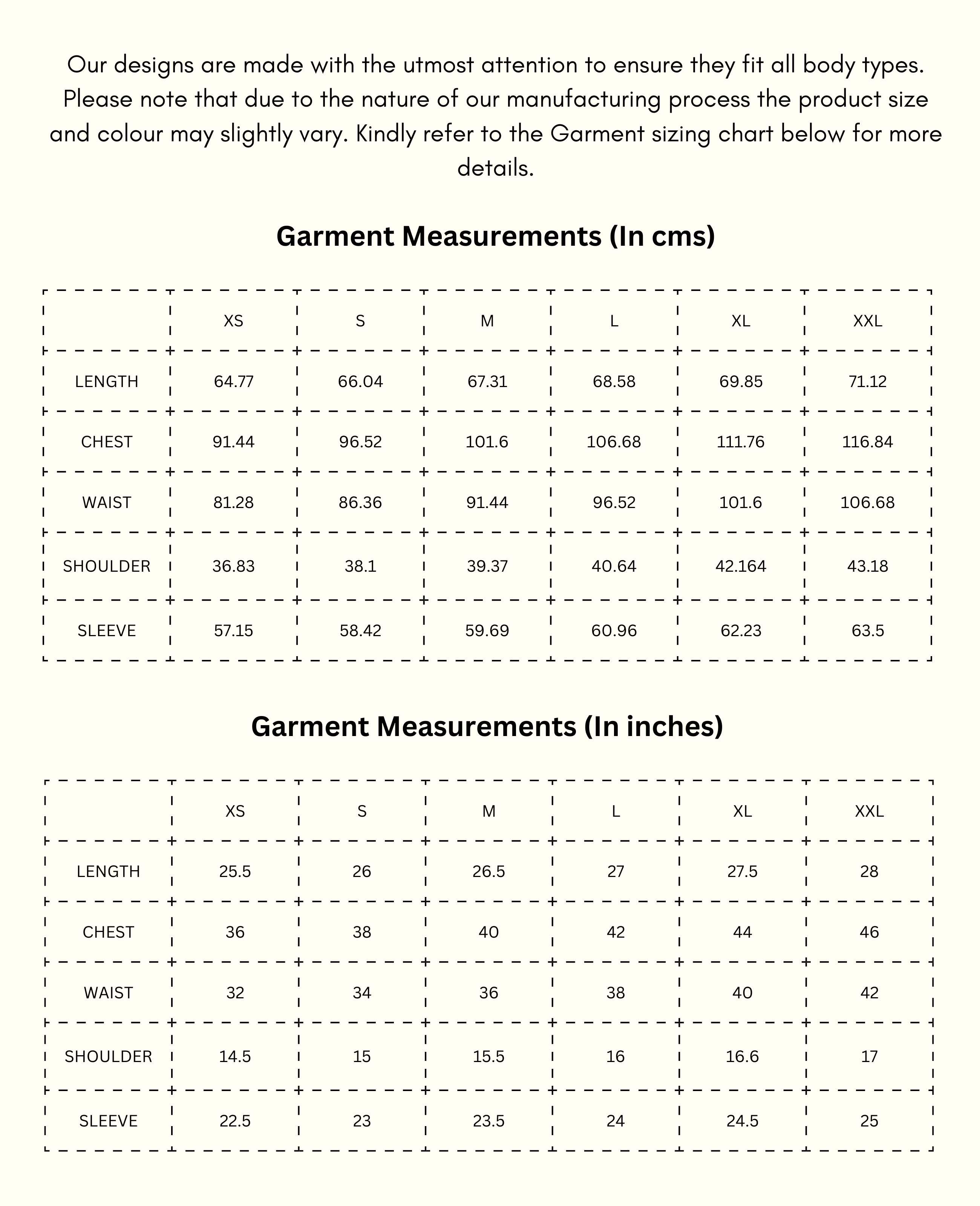 Our designs are made with the utmost attention to ensure they fit all body types. Please note that due to the nature of our manufacturing process the product size and colour may slightly vary. Kindly refer to the Garment sizing chart below for more details.

Garment Measurements (In cms)

|  | XS | S | M | L | XL | XXL |
|---|---|---|---|---|---|---|
| LENGTH | 64.77 | 66.04 | 67.31 | 68.58 | 69.85 | 71.12 |
| CHEST | 91.44 | 96.52 | 101.6 | 106.68 | 111.76 | 116.84 |
| WAIST | 81.28 | 86.36 | 91.44 | 96.52 | 101.6 | 106.68 |
| SHOULDER | 36.83 | 38.1 | 39.37 | 40.64 | 42.164 | 43.18 |
| SLEEVE | 57.15 | 58.42 | 59.69 | 60.96 | 62.23 | 63.5 |

Garment Measurements (In inches)

|  | XS | S | M | L | XL | XXL |
|---|---|---|---|---|---|---|
| LENGTH | 25.5 | 26 | 26.5 | 27 | 27.5 | 28 |
| CHEST | 36 | 38 | 40 | 42 | 44 | 46 |
| WAIST | 32 | 34 | 36 | 38 | 40 | 42 |
| SHOULDER | 14.5 | 15 | 15.5 | 16 | 16.6 | 17 |
| SLEEVE | 22.5 | 23 | 23.5 | 24 | 24.5 | 25 |